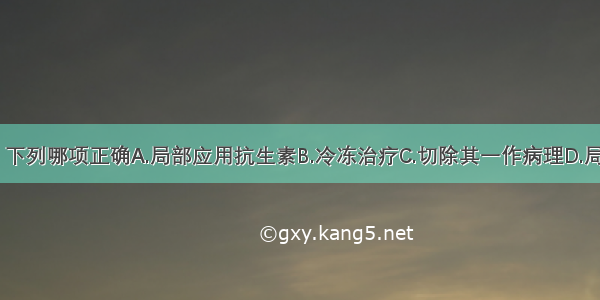 下列哪项正确A.局部应用抗生素B.冷冻治疗C.切除其一作病理D.局

©gxy.kang5.net